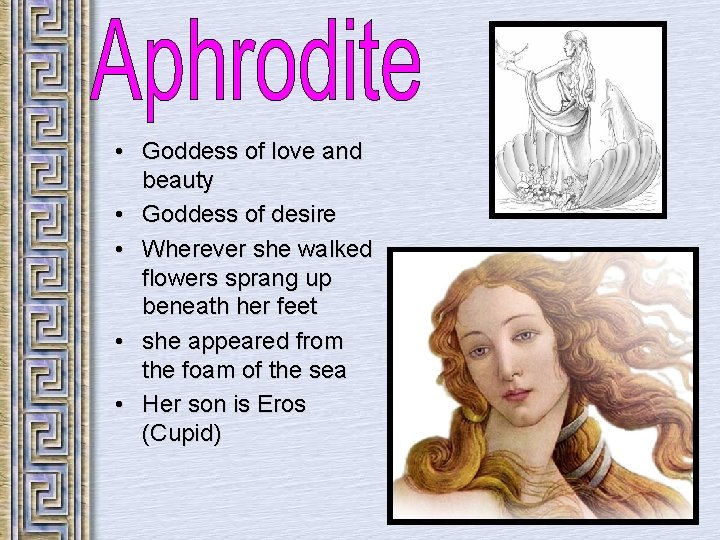 Aphrodite

• Goddess of love and beauty
• Goddess of desire
• Wherever she walked flowers sprang up beneath her feet
• she appeared from the foam of the sea
• Her son is Eros (Cupid)